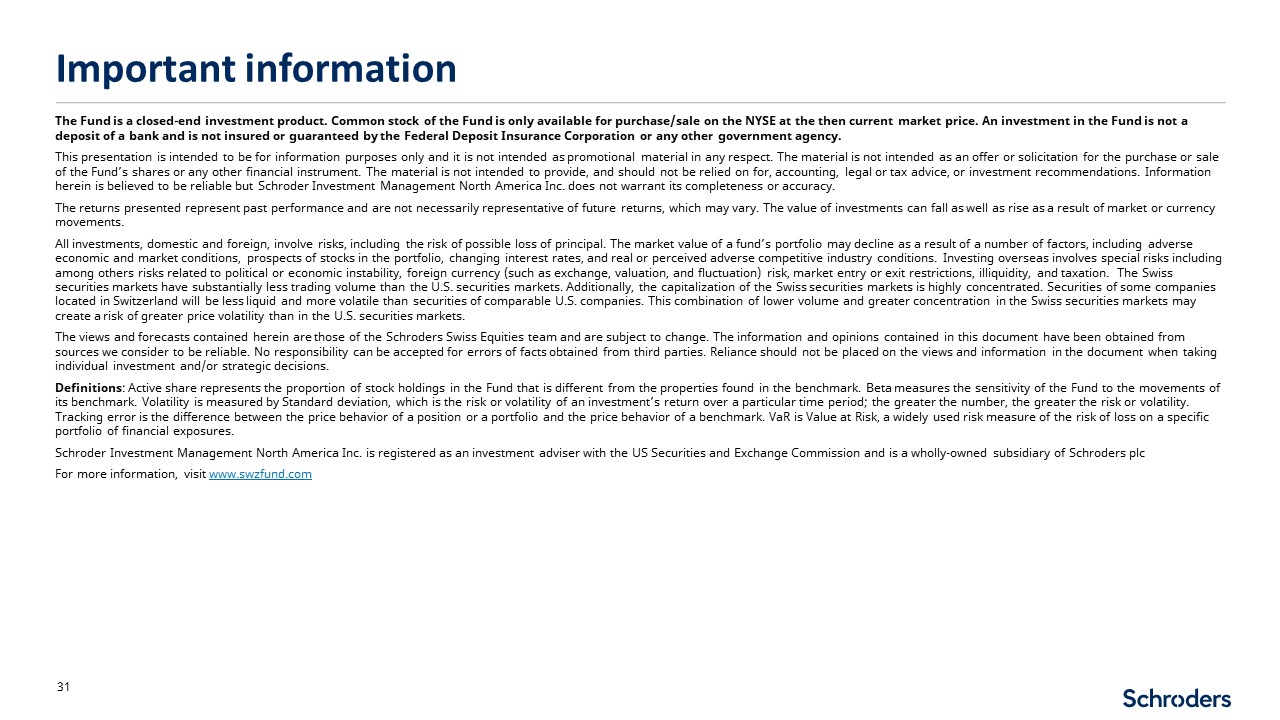 Important information

The Fund is a closed-end investment product. Common stock of the Fund is only available for purchase/sale on the NYSE at the then current market price. An investment in the Fund is not a deposit of a bank and is not insured or guaranteed by the Federal Deposit Insurance Corporation or any other government agency.

This presentation is intended to be for information purposes only and it is not intended as promotional material in any respect. The material is not intended as an offer or solicitation for the purchase or sale of the Fund's shares or any other financial instrument. The material is not intended to provide, and should not be relied on for, accounting, legal or tax advice, or investment recommendations. Information herein is believed to be reliable but Schroder Investment Management North America Inc. does not warrant its completeness or accuracy.

The returns presented represent past performance and are not necessarily representative of future returns, which may vary. The value of investments can fall as well as rise as a result of market or currency movements.

All investments, domestic and foreign, involve risks, including the risk of possible loss of principal. The market value of a fund's portfolio may decline as a result of a number of factors, including adverse economic and market conditions, prospects of stocks in the portfolio, changing interest rates, and real or perceived adverse competitive industry conditions. Investing overseas involves special risks including among others risks related to political or economic instability, foreign currency (such as exchange, valuation, and fluctuation) risk, market entry or exit restrictions, illiquidity, and taxation. The Swiss securities markets have substantially less trading volume than the U.S. securities markets. Additionally, the capitalization of the Swiss securities markets is highly concentrated. Securities of some companies located in Switzerland will be less liquid and more volatile than securities of comparable U.S. companies. This combination of lower volume and greater concentration in the Swiss securities markets may create a risk of greater price volatility than in the U.S. securities markets.

The views and forecasts contained herein are those of the Schroders Swiss Equities team and are subject to change. The information and opinions contained in this document have been obtained from sources we consider to be reliable. No responsibility can be accepted for errors of facts obtained from third parties. Reliance should not be placed on the views and information in the document when taking individual investment and/or strategic decisions.

Definitions: Active share represents the proportion of stock holdings in the Fund that is different from the properties found in the benchmark. Beta measures the sensitivity of the Fund to the movements of its benchmark. Volatility is measured by Standard deviation, which is the risk or volatility of an investment's return over a particular time period; the greater the number, the greater the risk or volatility. Tracking error is the difference between the price behavior of a position or a portfolio and the price behavior of a benchmark. VaR is Value at Risk, a widely used risk measure of the risk of loss on a specific portfolio of financial exposures.

Schroder Investment Management North America Inc. is registered as an investment adviser with the US Securities and Exchange Commission and is a wholly-owned subsidiary of Schroders plc

For more information, visit www.swzfund.com

31

Schroders